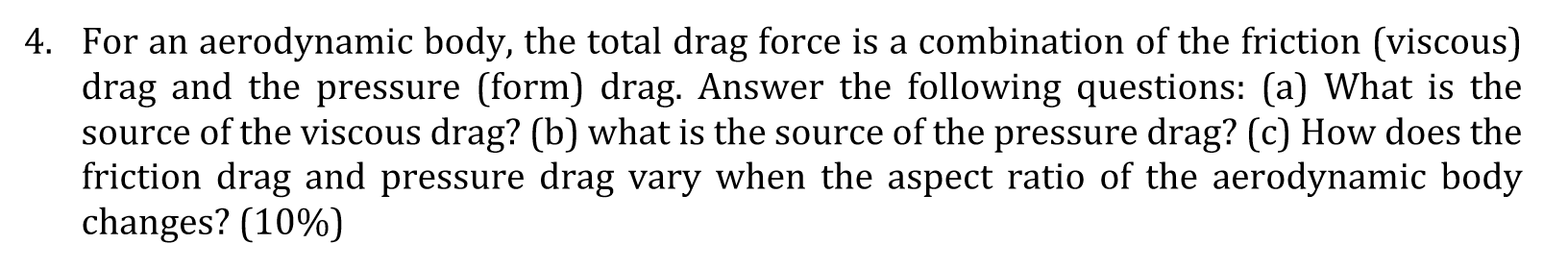 4. For an aerodynamic body, the total drag force is a combination of the friction (viscous) drag and the pressure (form) drag. Answer the following questions: (a) What is the source of the viscous drag? (b) what is the source of the pressure drag? (c) How does the friction drag and pressure drag vary when the aspect ratio of the aerodynamic body changes? (10%)